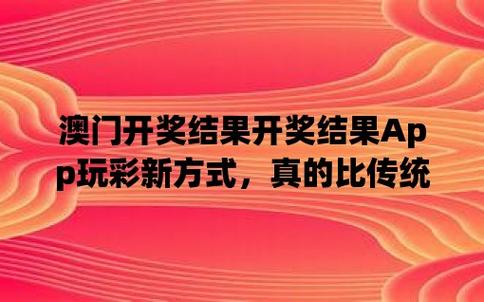 澳门开奖结果开奖结果App玩彩新方式，真的比传统